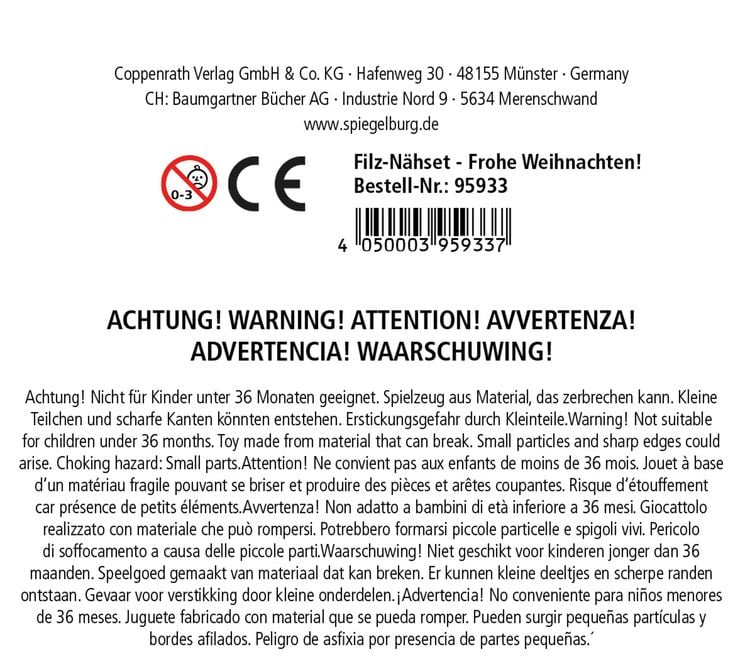 Coppenrath Verlag GmbH & Co. KG · Hafenweg 30 · 48155 Münster · Germany
CH: Baumgartner Bücher AG · Industrie Nord 9 · 5634 Merenschwand
www.spiegelburg.de

0-3

CE

Filz-Nähset - Frohe Weihnachten!
Bestell-Nr.: 95933

4 050003 959337

ACHTUNG! WARNING! ATTENTION! AVVERTENZA!
ADVERTENCIA! WAARSCHUWING!

Achtung! Nicht für Kinder unter 36 Monaten geeignet. Spielzeug aus Material, das zerbrechen kann. Kleine Teilchen und scharfe Kanten könnten entstehen. Erstickungsgefahr durch Kleinteile.Warning! Not suitable for children under 36 months. Toy made from material that can break. Small particles and sharp edges could arise. Choking hazard: Small parts.Attention! Ne convient pas aux enfants de moins de 36 mois. Jouet à base d'un matériau fragile pouvant se briser et produire des pièces et arêtes coupantes. Risque d'étouffement car présence de petits éléments.Avvertenza! Non adatto a bambini di età inferiore a 36 mesi. Giocattolo realizzato con materiale che può rompersi. Potrebbero formarsi piccole particelle e spigoli vivi. Pericolo di soffocamento a causa delle piccole parti.Waarschuwing! Niet geschikt voor kinderen jonger dan 36 maanden. Speelgoed gemaakt van materiaal dat kan breken. Er kunnen kleine deeltjes en scherpe randen ontstaan. Gevaar voor verstikking door kleine onderdelen.¡Advertencia! No conveniente para niños menores de 36 meses. Juguete fabricado con material que se pueda romper. Pueden surgir pequeñas partículas y bordes afilados. Peligro de asfixia por presencia de partes pequeñas.´